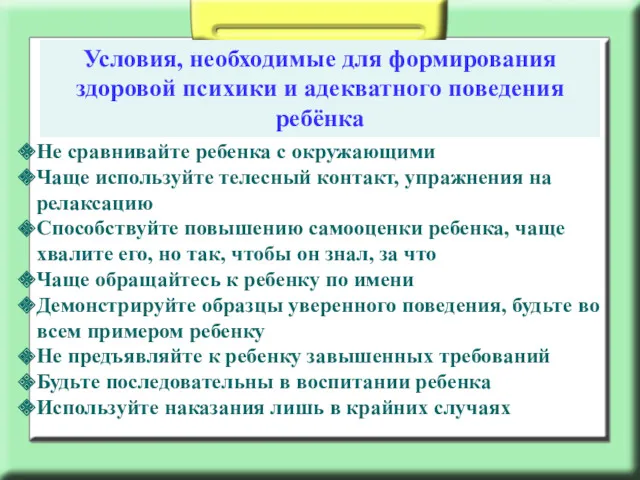 Условия, необходимые для формирования здоровой психики и адекватного поведения ребёнка

Не сравнивайте ребенка с окружающими
Чаще используйте телесный контакт, упражнения на релаксацию
Способствуйте повышению самооценки ребенка, чаще хвалите его, но так, чтобы он знал, за что
Чаще обращайтесь к ребенку по имени
Демонстрируйте образцы уверенного поведения, будьте во всем примером ребенку
Не предъявляйте к ребенку завышенных требований
Будьте последовательны в воспитании ребенка
Используйте наказания лишь в крайних случаях